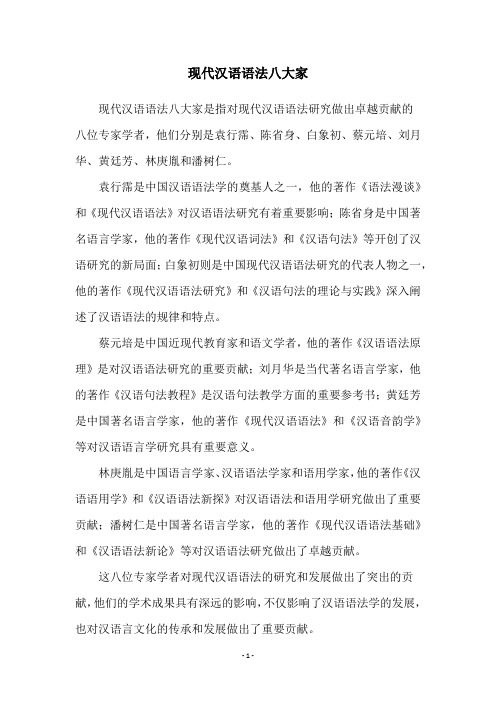 现代汉语语法八大家

现代汉语语法八大家是指对现代汉语语法研究做出卓越贡献的八位专家学者，他们分别是袁行霈、陈省身、白象初、蔡元培、刘月华、黄廷芳、林庚胤和潘树仁。

袁行霈是中国汉语语法学的奠基人之一，他的著作《语法漫谈》和《现代汉语语法》对汉语语法研究有着重要影响；陈省身是中国著名语言学家，他的著作《现代汉语词法》和《汉语句法》等开创了汉语研究的新局面；白象初则是中国现代汉语语法研究的代表人物之一，他的著作《现代汉语语法研究》和《汉语句法的理论与实践》深入阐述了汉语语法的规律和特点。

蔡元培是中国近现代教育家和语文学者，他的著作《汉语语法原理》是对汉语语法研究的重要贡献；刘月华是当代著名语言学家，他的著作《汉语句法教程》是汉语句法教学方面的重要参考书；黄廷芳是中国著名语言学家，他的著作《现代汉语语法》和《汉语音韵学》等对汉语语言学研究具有重要意义。

林庚胤是中国语言学家、汉语语法学家和语用学家，他的著作《汉语语用学》和《汉语语法新探》对汉语语法和语用学研究做出了重要贡献；潘树仁是中国著名语言学家，他的著作《现代汉语语法基础》和《汉语语法新论》等对汉语语法研究做出了卓越贡献。

这八位专家学者对现代汉语语法的研究和发展做出了突出的贡献，他们的学术成果具有深远的影响，不仅影响了汉语语法学的发展，也对汉语言文化的传承和发展做出了重要贡献。

- 1 -